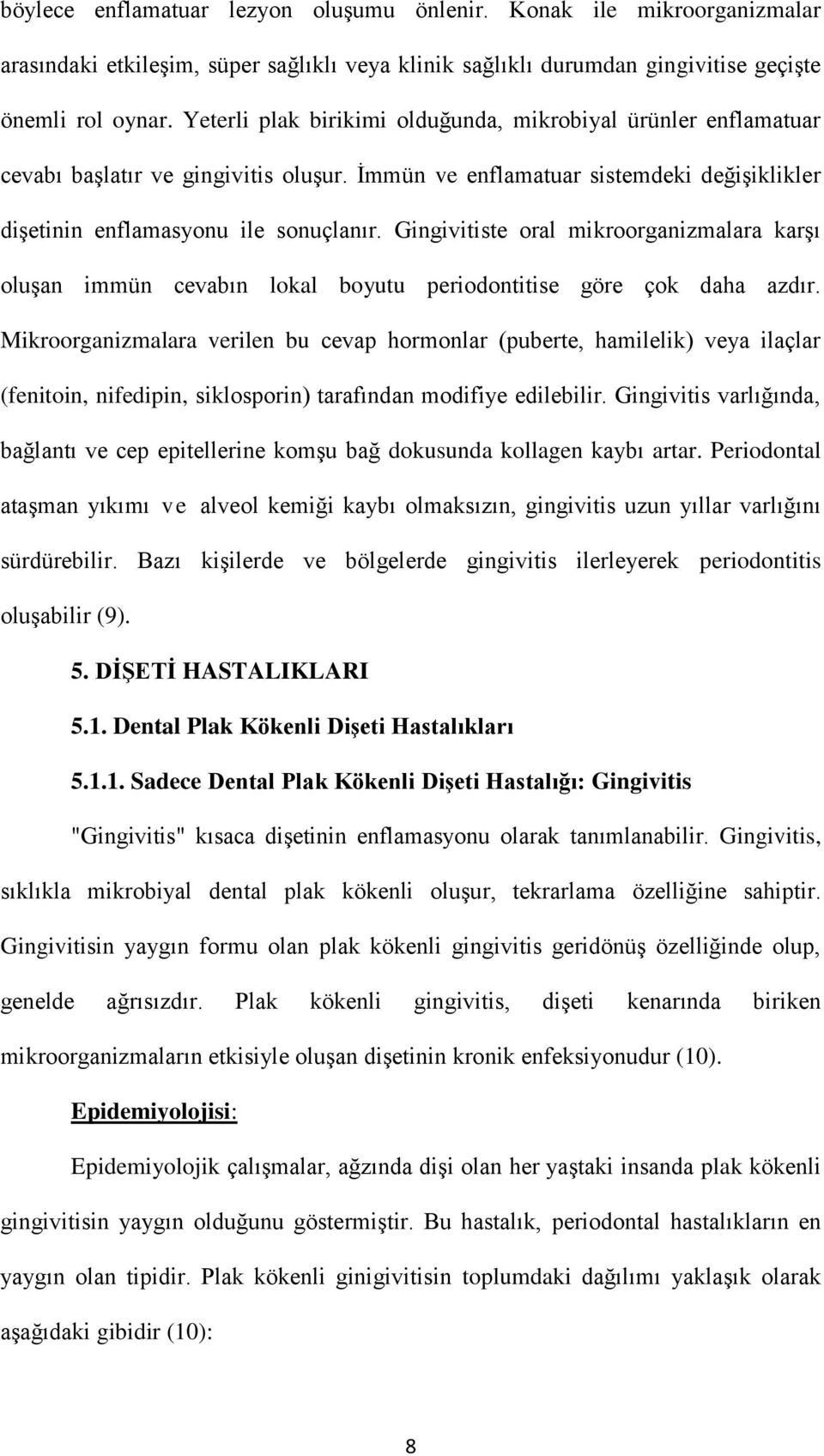 böylece enflamatuar lezyon oluşumu önlenir. Konak ile mikroorganizmalar arasındaki etkileşim, süper sağlıklı veya klinik sağlıklı durumdan gingivitise geçişte önemli rol oynar. Yeterli plak birikimi olduğunda, mikrobiyal ürünler enflamatuar cevabı başlatır ve gingivitis oluşur. İmmün ve enflamatuar sistemdeki değişiklikler dişetinin enflamasyonu ile sonuçlanır. Gingivitiste oral mikroorganizmalara karşı oluşan immün cevabın lokal boyutu periodontitise göre çok daha azdır. Mikroorganizmalara verilen bu cevap hormonlar (puberte, hamilelik) veya ilaçlar (fenitoin, nifedipin, siklosporin) tarafından modifiye edilebilir. Gingivitis varlığında, bağlantı ve cep epitellerine komşu bağ dokusunda kollagen kaybı artar. Periodontal ataşman yıkımı ve alveol kemiği kaybı olmaksızın, gingivitis uzun yıllar varlığını sürdürebilir. Bazı kişilerde ve bölgelerde gingivitis ilerleyerek periodontitis oluşabilir (9).

5. DİŞETİ HASTALIKLARI

5.1. Dental Plak Kökenli Dişeti Hastalıkları

5.1.1. Sadece Dental Plak Kökenli Dişeti Hastalığı: Gingivitis

"Gingivitis" kısaca dişetinin enflamasyonu olarak tanımlanabilir. Gingivitis, sıklıkla mikrobiyal dental plak kökenli oluşur, tekrarlama özelliğine sahiptir. Gingivitisin yaygın formu olan plak kökenli gingivitis geridönüş özelliğinde olup, genelde ağrısızdır. Plak kökenli gingivitis, dişeti kenarında biriken mikroorganizmaların etkisiyle oluşan dişetinin kronik enfeksiyonudur (10).

Epidemiyolojisi:

Epidemiyolojik çalışmalar, ağzında dişi olan her yaştaki insanda plak kökenli gingivitisin yaygın olduğunu göstermiştir. Bu hastalık, periodontal hastalıkların en yaygın olan tipidir. Plak kökenli ginigivitisin toplumdaki dağılımı yaklaşık olarak aşağıdaki gibidir (10):

8